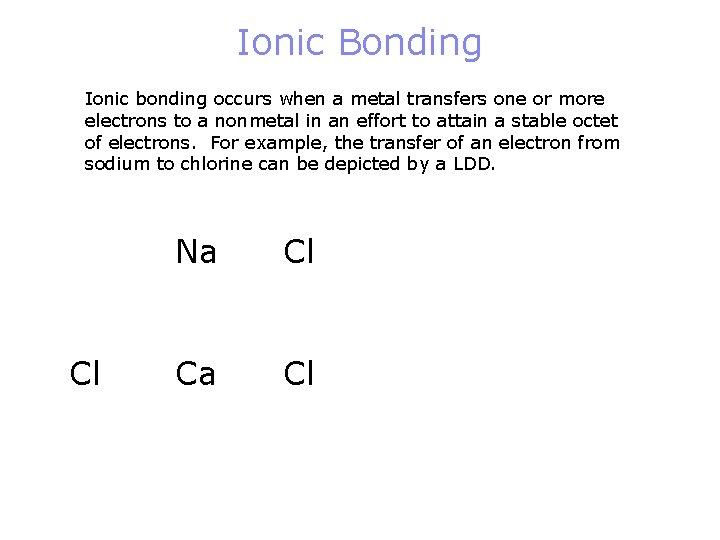 Ionic Bonding

Ionic bonding occurs when a metal transfers one or more electrons to a nonmetal in an effort to attain a stable octet of electrons. For example, the transfer of an electron from sodium to chlorine can be depicted by a LDD.

Na Cl

Cl Ca Cl